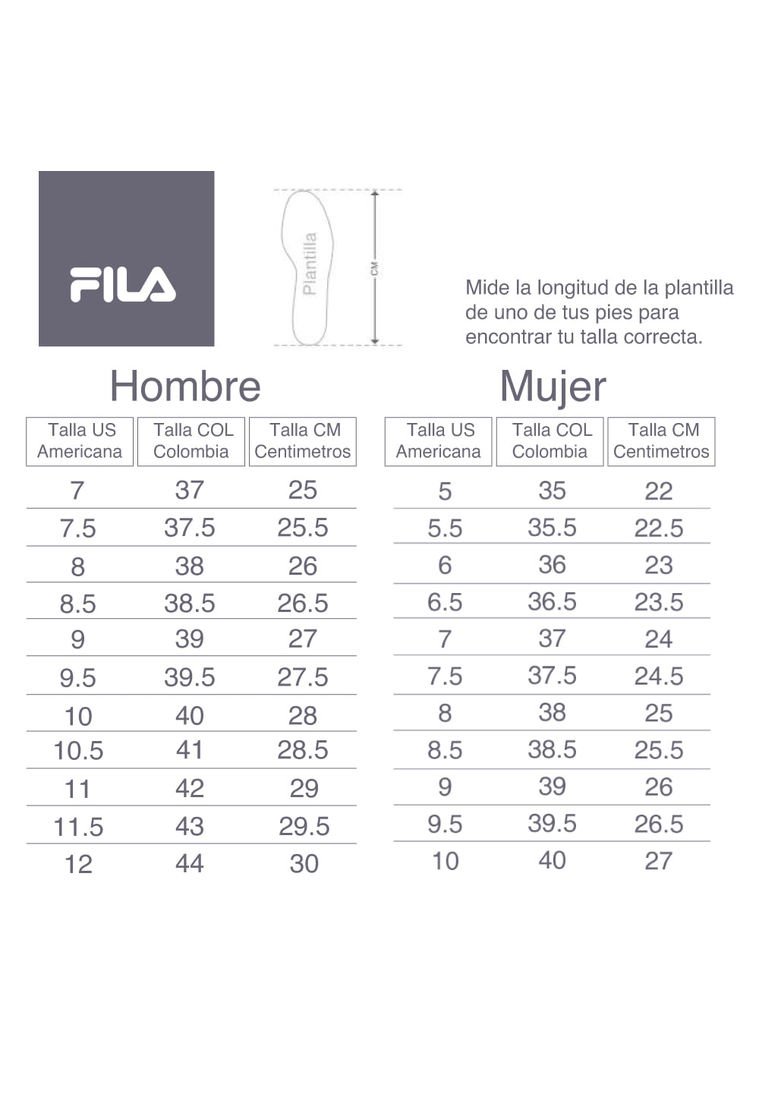 FILA

Plantilla

CM

Mide la longitud de la plantilla de uno de tus pies para encontrar tu talla correcta.

Hombre

| Talla US Americana | Talla COL Colombia | Talla CM Centimetros |
|---|---|---|
| 7 | 37 | 25 |
| 7.5 | 37.5 | 25.5 |
| 8 | 38 | 26 |
| 8.5 | 38.5 | 26.5 |
| 9 | 39 | 27 |
| 9.5 | 39.5 | 27.5 |
| 10 | 40 | 28 |
| 10.5 | 41 | 28.5 |
| 11 | 42 | 29 |
| 11.5 | 43 | 29.5 |
| 12 | 44 | 30 |

Mujer

| Talla US Americana | Talla COL Colombia | Talla CM Centimetros |
|---|---|---|
| 5 | 35 | 22 |
| 5.5 | 35.5 | 22.5 |
| 6 | 36 | 23 |
| 6.5 | 36.5 | 23.5 |
| 7 | 37 | 24 |
| 7.5 | 37.5 | 24.5 |
| 8 | 38 | 25 |
| 8.5 | 38.5 | 25.5 |
| 9 | 39 | 26 |
| 9.5 | 39.5 | 26.5 |
| 10 | 40 | 27 |